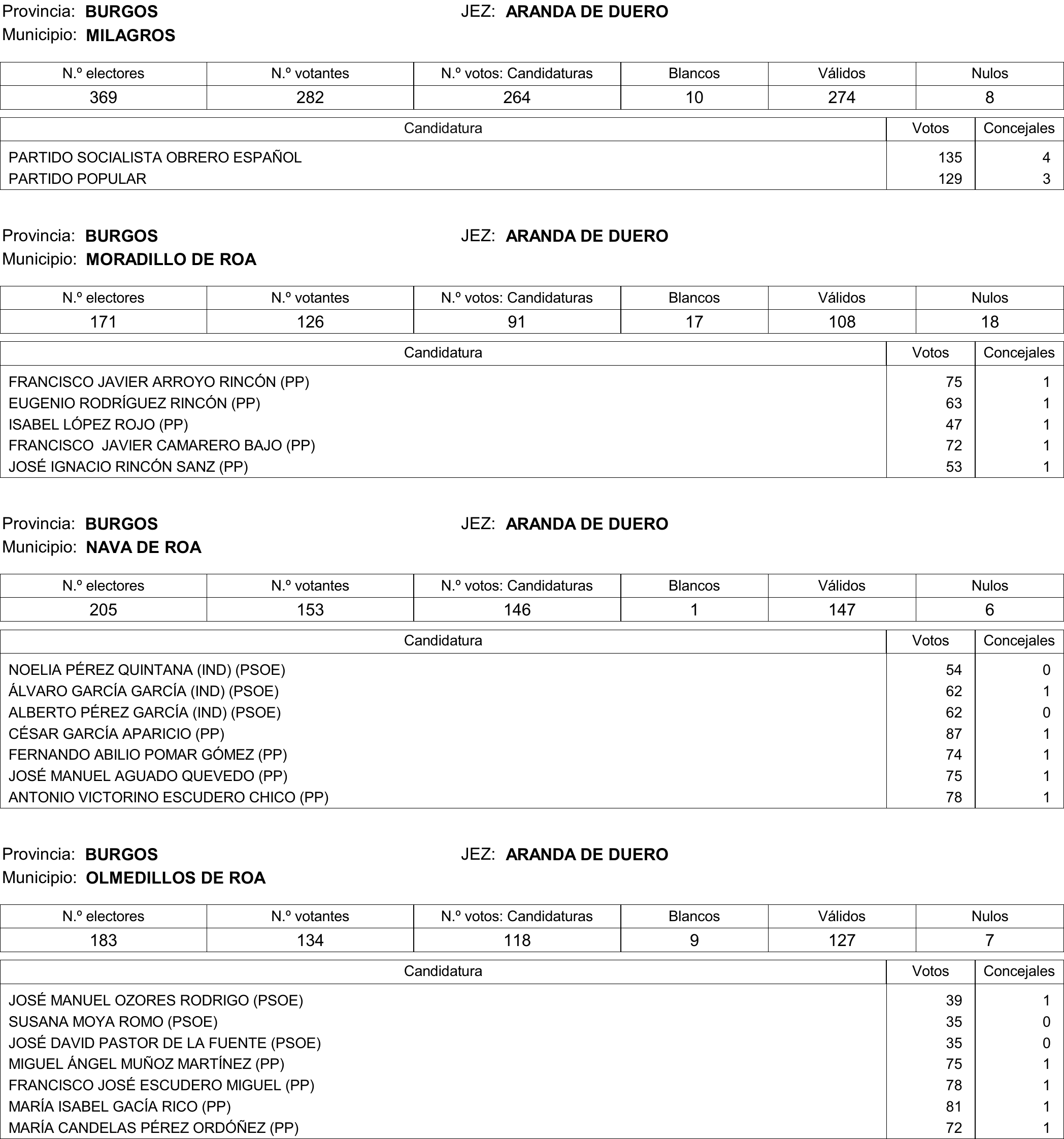 Provincia: BURGOS
JEZ: ARANDA DE DUERO
Municipio: MILAGROS

| N.º electores | N.º votantes | N.º votos: Candidaturas | Blancos | Válidos | Nulos |
|---|---|---|---|---|---|
| 369 | 282 | 264 | 10 | 274 | 8 |

| Candidatura | Votos | Concejales |
|---|---|---|
| PARTIDO SOCIALISTA OBRERO ESPAÑOL | 135 | 4 |
| PARTIDO POPULAR | 129 | 3 |

Provincia: BURGOS
JEZ: ARANDA DE DUERO
Municipio: MORADILLO DE ROA

| N.º electores | N.º votantes | N.º votos: Candidaturas | Blancos | Válidos | Nulos |
|---|---|---|---|---|---|
| 171 | 126 | 91 | 17 | 108 | 18 |

| Candidatura | Votos | Concejales |
|---|---|---|
| FRANCISCO JAVIER ARROYO RINCÓN (PP) | 75 | 1 |
| EUGENIO RODRÍGUEZ RINCÓN (PP) | 63 | 1 |
| ISABEL LÓPEZ ROJO (PP) | 47 | 1 |
| FRANCISCO JAVIER CAMARERO BAJO (PP) | 72 | 1 |
| JOSÉ IGNACIO RINCÓN SANZ (PP) | 53 | 1 |

Provincia: BURGOS
JEZ: ARANDA DE DUERO
Municipio: NAVA DE ROA

| N.º electores | N.º votantes | N.º votos: Candidaturas | Blancos | Válidos | Nulos |
|---|---|---|---|---|---|
| 205 | 153 | 146 | 1 | 147 | 6 |

| Candidatura | Votos | Concejales |
|---|---|---|
| NOELIA PÉREZ QUINTANA (IND) (PSOE) | 54 | 0 |
| ÁLVARO GARCÍA GARCÍA (IND) (PSOE) | 62 | 1 |
| ALBERTO PÉREZ GARCÍA (IND) (PSOE) | 62 | 0 |
| CÉSAR GARCÍA APARICIO (PP) | 87 | 1 |
| FERNANDO ABILIO POMAR GÓMEZ (PP) | 74 | 1 |
| JOSÉ MANUEL AGUADO QUEVEDO (PP) | 75 | 1 |
| ANTONIO VICTORINO ESCUDERO CHICO (PP) | 78 | 1 |

Provincia: BURGOS
JEZ: ARANDA DE DUERO
Municipio: OLMEDILLOS DE ROA

| N.º electores | N.º votantes | N.º votos: Candidaturas | Blancos | Válidos | Nulos |
|---|---|---|---|---|---|
| 183 | 134 | 118 | 9 | 127 | 7 |

| Candidatura | Votos | Concejales |
|---|---|---|
| JOSÉ MANUEL OZORES RODRIGO (PSOE) | 39 | 1 |
| SUSANA MOYA ROMO (PSOE) | 35 | 0 |
| JOSÉ DAVID PASTOR DE LA FUENTE (PSOE) | 35 | 0 |
| MIGUEL ÁNGEL MUÑOZ MARTÍNEZ (PP) | 75 | 1 |
| FRANCISCO JOSÉ ESCUDERO MIGUEL (PP) | 78 | 1 |
| MARÍA ISABEL GACÍA RICO (PP) | 81 | 1 |
| MARÍA CANDELAS PÉREZ ORDÓÑEZ (PP) | 72 | 1 |